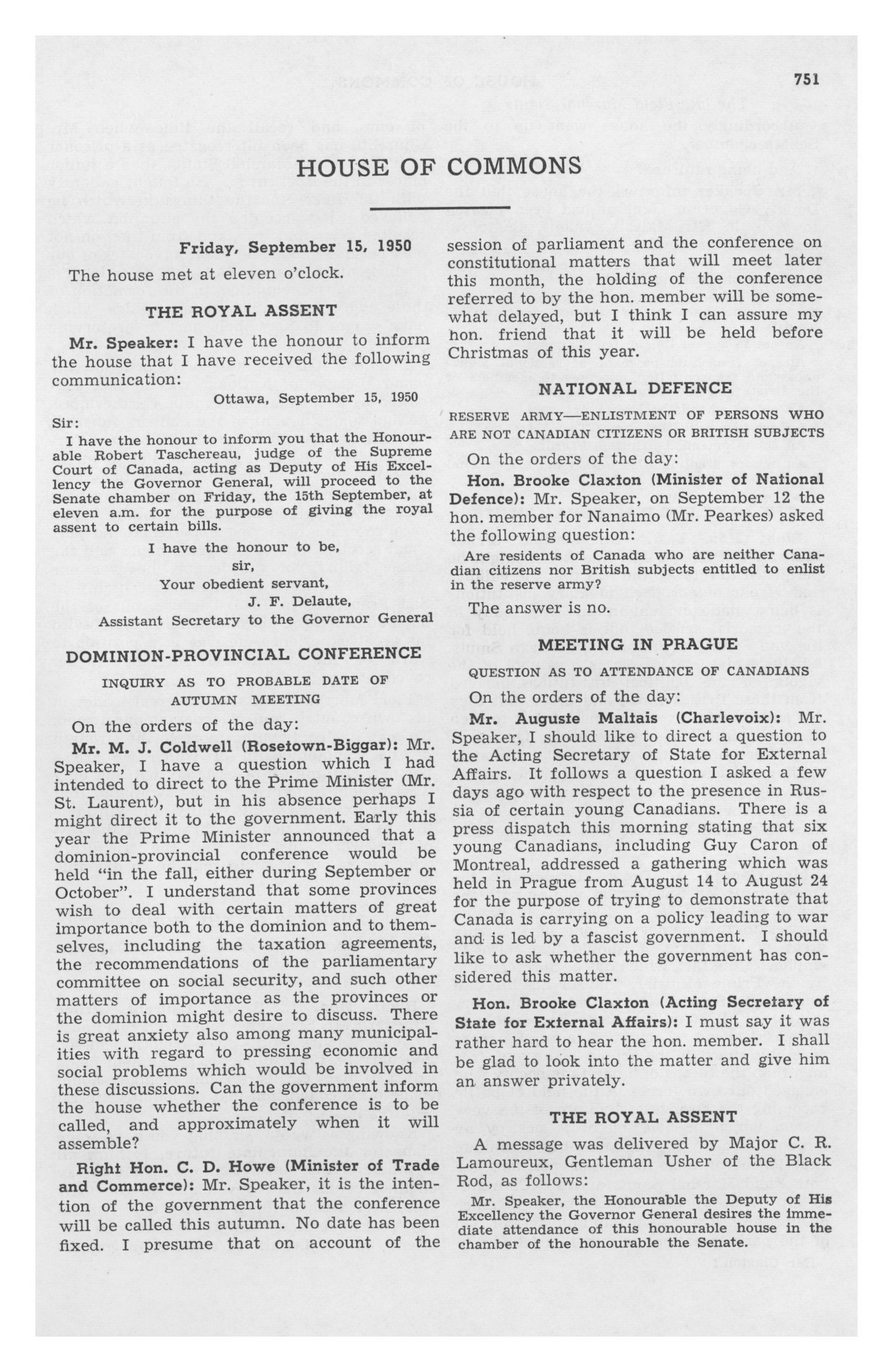 751

HOUSE OF COMMONS

Friday, September 15, 1950

The house met at eleven o'clock.

THE ROYAL ASSENT

Mr. Speaker: I have the honour to inform the house that I have received the following communication:

Ottawa, September 15, 1950

Sir:

I have the honour to inform you that the Honourable Robert Taschereau, judge of the Supreme Court of Canada, acting as Deputy of His Excellency the Governor General, will proceed to the Senate chamber on Friday, the 15th September, at eleven a.m. for the purpose of giving the royal assent to certain bills.

I have the honour to be,
sir,
Your obedient servant,
J. F. Delaute,
Assistant Secretary to the Governor General

DOMINION-PROVINCIAL CONFERENCE

INQUIRY AS TO PROBABLE DATE OF AUTUMN MEETING

On the orders of the day:

Mr. M. J. Coldwell (Rosetown-Biggar): Mr. Speaker, I have a question which I had intended to direct to the Prime Minister (Mr. St. Laurent), but in his absence perhaps I might direct it to the government. Early this year the Prime Minister announced that a dominion-provincial conference would be held "in the fall, either during September or October". I understand that some provinces wish to deal with certain matters of great importance both to the dominion and to themselves, including the taxation agreements, the recommendations of the parliamentary committee on social security, and such other matters of importance as the provinces or the dominion might desire to discuss. There is great anxiety also among many municipalities with regard to pressing economic and social problems which would be involved in these discussions. Can the government inform the house whether the conference is to be called, and approximately when it will assemble?

Right Hon. C. D. Howe (Minister of Trade and Commerce): Mr. Speaker, it is the intention of the government that the conference will be called this autumn. No date has been fixed. I presume that on account of the session of parliament and the conference on constitutional matters that will meet later this month, the holding of the conference referred to by the hon. member will be somewhat delayed, but I think I can assure my hon. friend that it will be held before Christmas of this year.

NATIONAL DEFENCE

RESERVE ARMY—ENLISTMENT OF PERSONS WHO ARE NOT CANADIAN CITIZENS OR BRITISH SUBJECTS

On the orders of the day:

Hon. Brooke Claxton (Minister of National Defence): Mr. Speaker, on September 12 the hon. member for Nanaimo (Mr. Pearkes) asked the following question:

Are residents of Canada who are neither Canadian citizens nor British subjects entitled to enlist in the reserve army?

The answer is no.

MEETING IN PRAGUE

QUESTION AS TO ATTENDANCE OF CANADIANS

On the orders of the day:

Mr. Auguste Maltais (Charlevoix): Mr. Speaker, I should like to direct a question to the Acting Secretary of State for External Affairs. It follows a question I asked a few days ago with respect to the presence in Russia of certain young Canadians. There is a press dispatch this morning stating that six young Canadians, including Guy Caron of Montreal, addressed a gathering which was held in Prague from August 14 to August 24 for the purpose of trying to demonstrate that Canada is carrying on a policy leading to war and is led by a fascist government. I should like to ask whether the government has considered this matter.

Hon. Brooke Claxton (Acting Secretary of State for External Affairs): I must say it was rather hard to hear the hon. member. I shall be glad to look into the matter and give him an answer privately.

THE ROYAL ASSENT

A message was delivered by Major C. R. Lamoureux, Gentleman Usher of the Black Rod, as follows:

Mr. Speaker, the Honourable the Deputy of His Excellency the Governor General desires the immediate attendance of this honourable house in the chamber of the honourable the Senate.